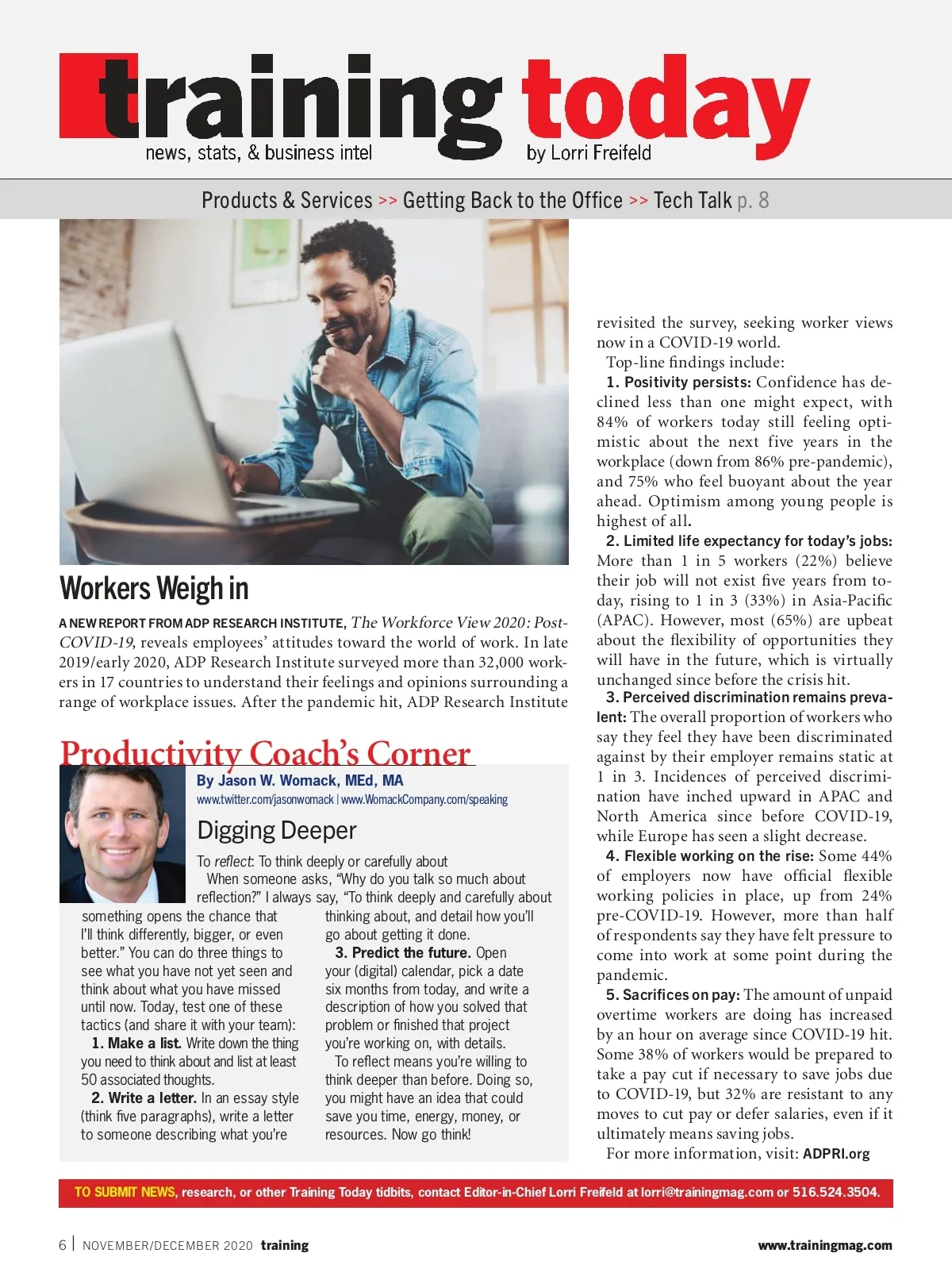 training today
news, stats, & business intel
by Lorri Freifeld

Products & Services >> Getting Back to the Office >> Tech Talk p. 8

Workers Weigh in

A NEW REPORT FROM ADP RESEARCH INSTITUTE, The Workforce View 2020: Post-COVID-19, reveals employees' attitudes toward the world of work. In late 2019/early 2020, ADP Research Institute surveyed more than 32,000 workers in 17 countries to understand their feelings and opinions surrounding a range of workplace issues. After the pandemic hit, ADP Research Institute revisited the survey, seeking worker views now in a COVID-19 world.

Top-line findings include:

1. Positivity persists: Confidence has declined less than one might expect, with 84% of workers today still feeling optimistic about the next five years in the workplace (down from 86% pre-pandemic), and 75% who feel buoyant about the year ahead. Optimism among young people is highest of all.

2. Limited life expectancy for today's jobs: More than 1 in 5 workers (22%) believe their job will not exist five years from today, rising to 1 in 3 (33%) in Asia-Pacific (APAC). However, most (65%) are upbeat about the flexibility of opportunities they will have in the future, which is virtually unchanged since before the crisis hit.

3. Perceived discrimination remains prevalent: The overall proportion of workers who say they feel they have been discriminated against by their employer remains static at 1 in 3. Incidences of perceived discrimination have inched upward in APAC and North America since before COVID-19, while Europe has seen a slight decrease.

4. Flexible working on the rise: Some 44% of employers now have official flexible working policies in place, up from 24% pre-COVID-19. However, more than half of respondents say they have felt pressure to come into work at some point during the pandemic.

5. Sacrifices on pay: The amount of unpaid overtime workers are doing has increased by an hour on average since COVID-19 hit. Some 38% of workers would be prepared to take a pay cut if necessary to save jobs due to COVID-19, but 32% are resistant to any moves to cut pay or defer salaries, even if it ultimately means saving jobs.

For more information, visit: ADPRI.org

Productivity Coach's Corner
By Jason W. Womack, MEd, MA
www.twitter.com/jasonwomack | www.WomackCompany.com/speaking

Digging Deeper

To reflect: To think deeply or carefully about

When someone asks, "Why do you talk so much about reflection?" I always say, "To think deeply and carefully about something opens the chance that I'll think differently, bigger, or even better." You can do three things to see what you have not yet seen and think about what you have missed until now. Today, test one of these tactics (and share it with your team):

1. Make a list. Write down the thing you need to think about and list at least 50 associated thoughts.

2. Write a letter. In an essay style (think five paragraphs), write a letter to someone describing what you're thinking about, and detail how you'll go about getting it done.

3. Predict the future. Open your (digital) calendar, pick a date six months from today, and write a description of how you solved that problem or finished that project you're working on, with details.

To reflect means you're willing to think deeper than before. Doing so, you might have an idea that could save you time, energy, money, or resources. Now go think!

TO SUBMIT NEWS, research, or other Training Today tidbits, contact Editor-in-Chief Lorri Freifeld at lorri@trainingmag.com or 516.524.3504.

6 | NOVEMBER/DECEMBER 2020 training www.trainingmag.com